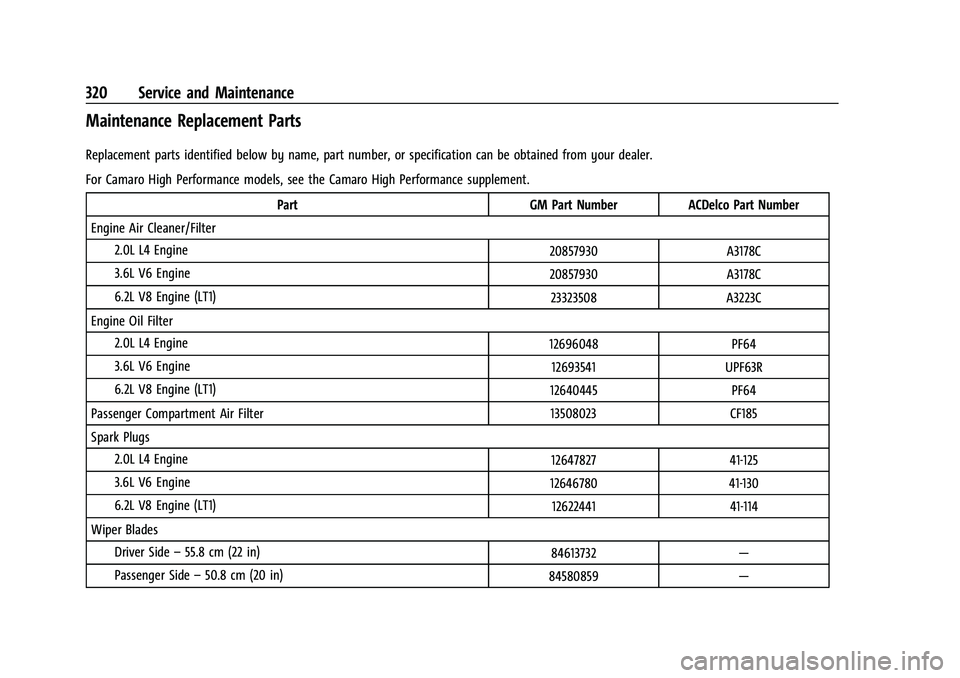 320 Service and Maintenance

Maintenance Replacement Parts

Replacement parts identified below by name, part number, or specification can be obtained from your dealer.

For Camaro High Performance models, see the Camaro High Performance supplement.

| Part | GM Part Number | ACDelco Part Number |
|---|---|---|
| Engine Air Cleaner/Filter | | |
| 2.0L L4 Engine | 20857930 | A3178C |
| 3.6L V6 Engine | 20857930 | A3178C |
| 6.2L V8 Engine (LT1) | 23323508 | A3223C |
| Engine Oil Filter | | |
| 2.0L L4 Engine | 12696048 | PF64 |
| 3.6L V6 Engine | 12693541 | UPF63R |
| 6.2L V8 Engine (LT1) | 12640445 | PF64 |
| Passenger Compartment Air Filter | 13508023 | CF185 |
| Spark Plugs | | |
| 2.0L L4 Engine | 12647827 | 41-125 |
| 3.6L V6 Engine | 12646780 | 41-130 |
| 6.2L V8 Engine (LT1) | 12622441 | 41-114 |
| Wiper Blades | | |
| Driver Side – 55.8 cm (22 in) | 84613732 | — |
| Passenger Side – 50.8 cm (20 in) | 84580859 | — |

carmanualsonline.info